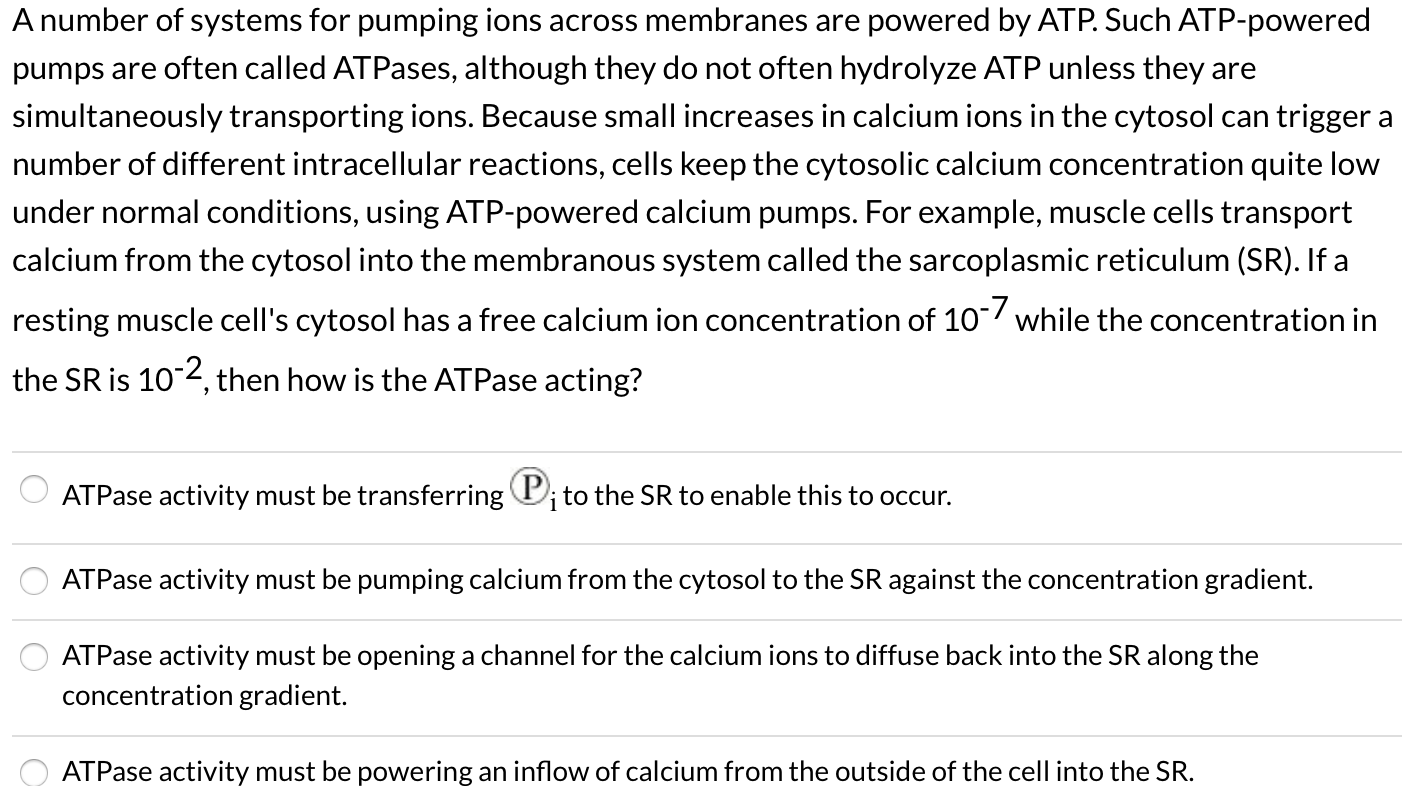 A number of systems for pumping ions across membranes are powered by ATP. Such ATP-powered pumps are often called ATPases, although they do not often hydrolyze ATP unless they are simultaneously transporting ions. Because small increases in calcium ions in the cytosol can trigger a number of different intracellular reactions, cells keep the cytosolic calcium concentration quite low under normal conditions, using ATP-powered calcium pumps. For example, muscle cells transport calcium from the cytosol into the membranous system called the sarcoplasmic reticulum (SR). If a resting muscle cell's cytosol has a free calcium ion concentration of $10^{-7}$ while the concentration in the SR is $10^{-2}$, then how is the ATPase acting?

ATPase activity must be transferring $P_i$ to the SR to enable this to occur.

ATPase activity must be pumping calcium from the cytosol to the SR against the concentration gradient.

ATPase activity must be opening a channel for the calcium ions to diffuse back into the SR along the concentration gradient.

ATPase activity must be powering an inflow of calcium from the outside of the cell into the SR.